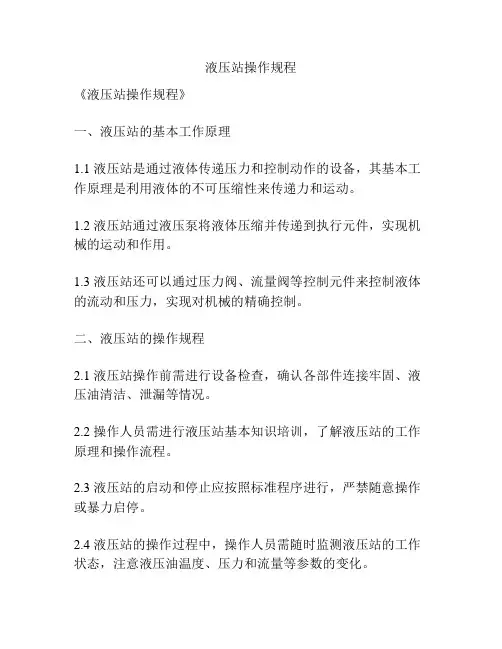 液压站操作规程

《液压站操作规程》

一、液压站的基本工作原理

1.1 液压站是通过液体传递压力和控制动作的设备，其基本工作原理是利用液体的不可压缩性来传递力和运动。

1.2 液压站通过液压泵将液体压缩并传递到执行元件，实现机械的运动和作用。

1.3 液压站还可以通过压力阀、流量阀等控制元件来控制液体的流动和压力，实现对机械的精确控制。

二、液压站的操作规程

2.1 液压站操作前需进行设备检查，确认各部件连接牢固、液压油清洁、泄漏等情况。

2.2 操作人员需进行液压站基本知识培训，了解液压站的工作原理和操作流程。

2.3 液压站的启动和停止应按照标准程序进行，严禁随意操作或暴力启停。

2.4 液压站的操作过程中，操作人员需随时监测液压站的工作状态，注意液压油温度、压力和流量等参数的变化。